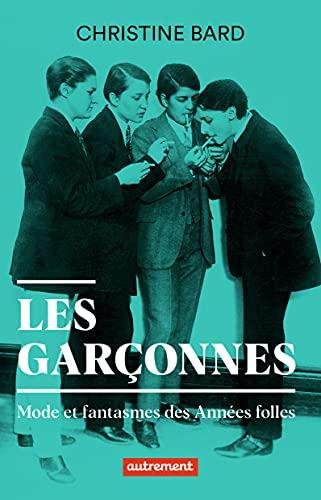 CHRISTINE BARD

LES GARÇONNES

Mode et fantasmes des Années folles

autrement